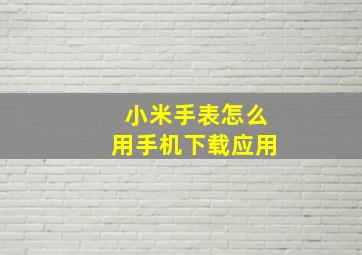 小米手表怎么
用手机下载应用